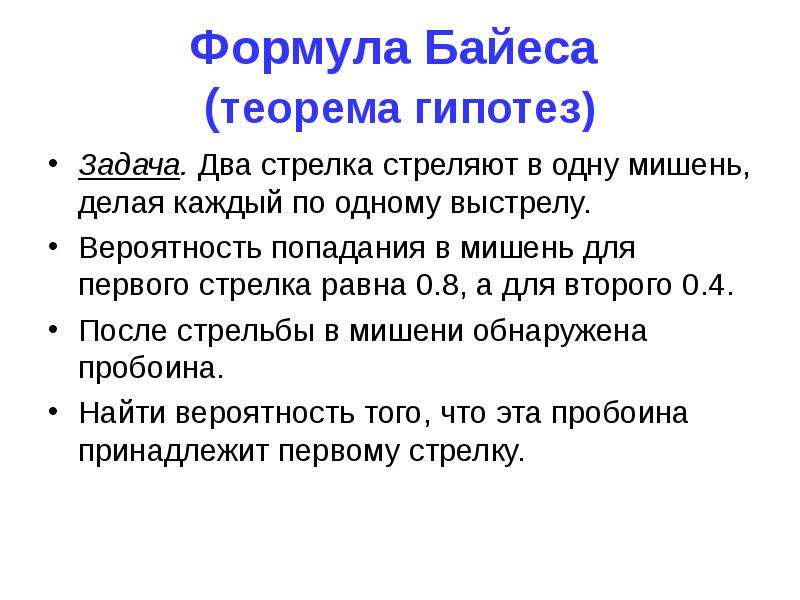 Формула Байеса
(теорема гипотез)

• Задача. Два стрелка стреляют в одну мишень, делая каждый по одному выстрелу.
• Вероятность попадания в мишень для первого стрелка равна 0.8, а для второго 0.4.
• После стрельбы в мишени обнаружена пробоина.
• Найти вероятность того, что эта пробоина принадлежит первому стрелку.